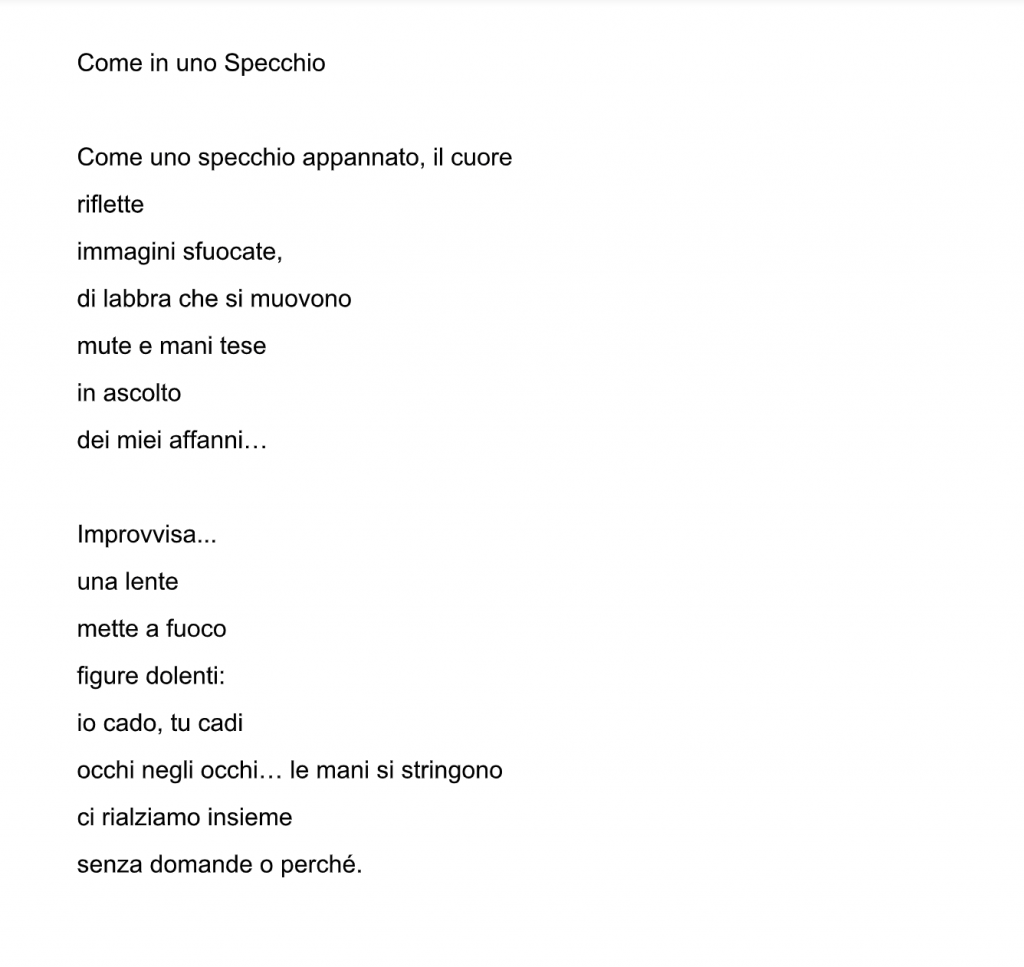 Come in uno Specchio

Come uno specchio appannato, il cuore
riflette
immagini sfuocate,
di labbra che si muovono
mute e mani tese
in ascolto
dei miei affanni…

Improvvisa...
una lente
mette a fuoco
figure dolenti:
io cado, tu cadi
occhi negli occhi… le mani si stringono
ci rialziamo insieme
senza domande o perché.